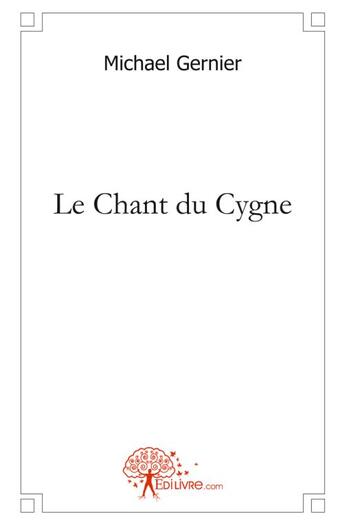 Michael Gernier

Le Chant du Cygne

EDILIVRE.com